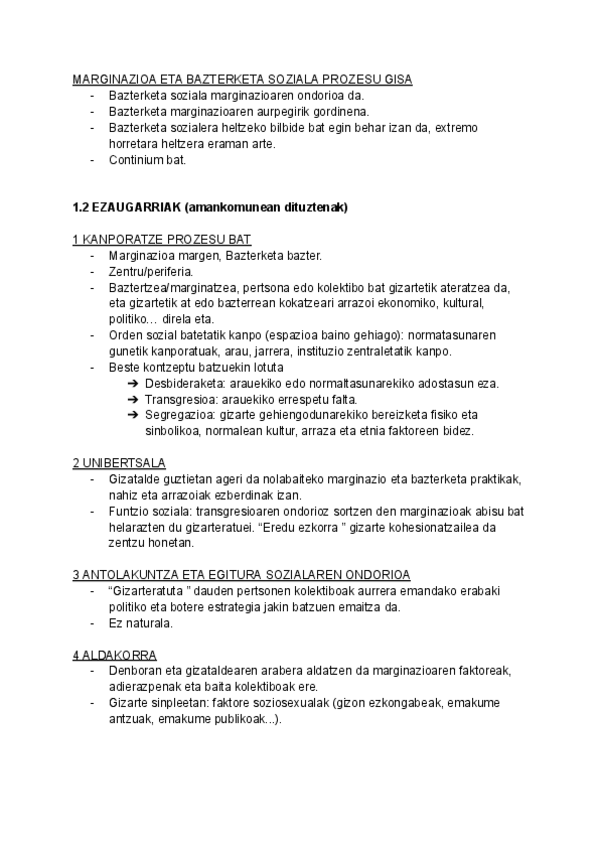 MARGINAZIOA ETA BAZTERKETA SOZIALA PROZESU GISA
- Bazterketa soziala marginazioaren ondorioa da.
- Bazterketa marginazioaren aurpegirik gordinena.
- Bazterketa sozialera heltzeko bilbide bat egin behar izan da, extremo horretara heltzera eraman arte.
- Continium bat.

1.2 EZAUGARRIAK (amankomunean dituztenak)

1 KANPORATZE PROZESU BAT
- Marginazioa margen, Bazterketa bazter.
- Zentru/periferia.
- Baztertzea/marginatzea, pertsona edo kolektibo bat gizartetik ateratzea da, eta gizartetik at edo bazterrean kokatzeari arrazoi ekonomiko, kultural, politiko… direla eta.
- Orden sozial batetatik kanpo (espazioa baino gehiago): normatasunaren gunetik kanporatuak, arau, jarrera, instituzio zentraletatik kanpo.
- Beste kontzeptu batzuekin lotuta
  ➔ Desbideraketa: arauekiko edo normaltasunarekiko adostasun eza.
  ➔ Transgresioa: arauekiko errespetu falta.
  ➔ Segregazioa: gizarte gehiengodunarekiko bereizketa fisiko eta sinbolikoa, normalean kultur, arraza eta etnia faktoreen bidez.

2 UNIBERTSALA
- Gizatalde guztietan ageri da nolabaiteko marginazio eta bazterketa praktikak, nahiz eta arrazoiak ezberdinak izan.
- Funtzio soziala: transgresioaren ondorioz sortzen den marginazioak abisu bat helarazten du gizarteratuei. “Eredu ezkorra ” gizarte kohesionatzailea da zentzu honetan.

3 ANTOLAKUNTZA ETA EGITURA SOZIALAREN ONDORIOA
- “Gizarteratuta ” dauden pertsonen kolektiboak aurrera emandako erabaki politiko eta botere estrategia jakin batzuen emaitza da.
- Ez naturala.

4 ALDAKORRA
- Denboran eta gizataldearen arabera aldatzen da marginazioaren faktoreak, adierazpenak eta baita kolektiboak ere.
- Gizarte sinpleetan: faktore soziosexualak (gizon ezkongabeak, emakume antzuak, emakume publikoak...).